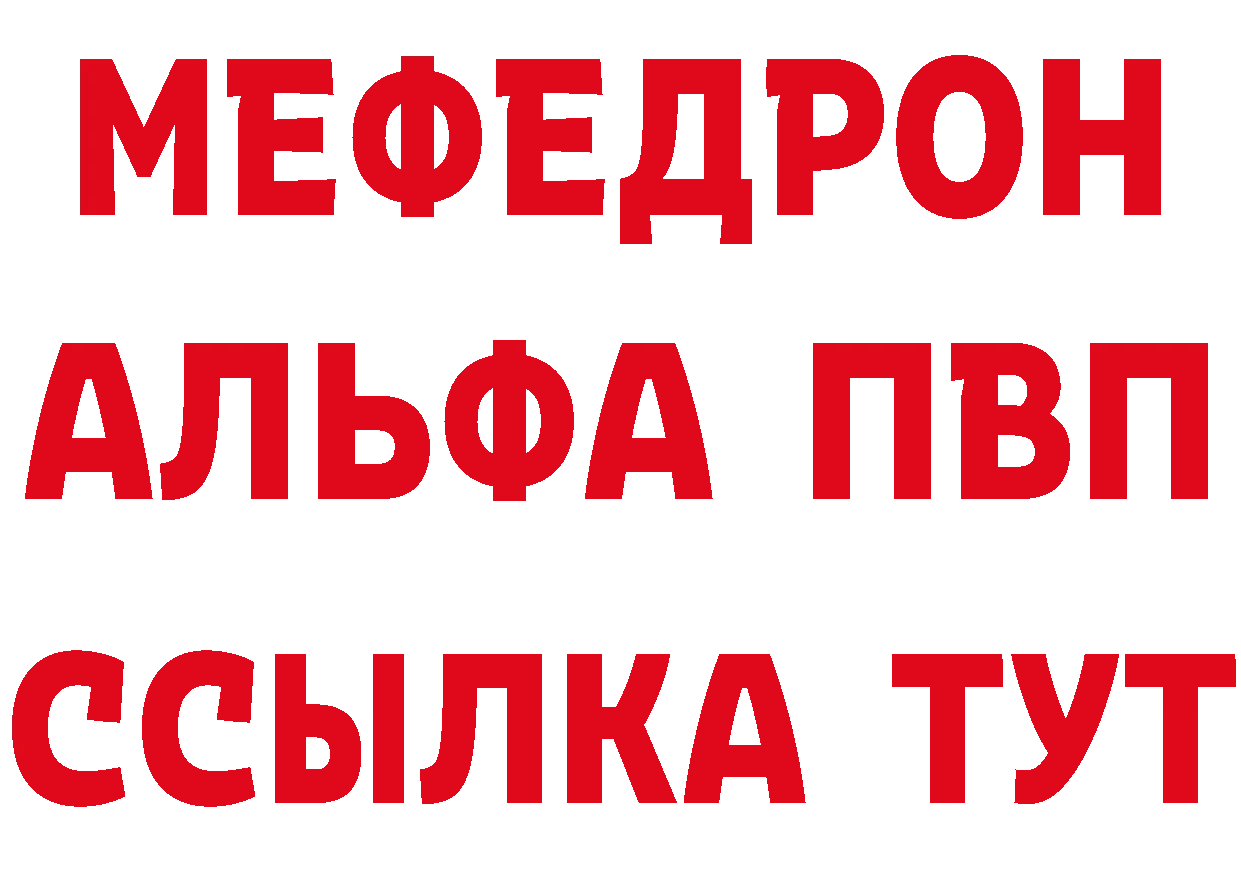 МЕФЕДРОН
АЛЬФА ПВП
ССЫЛКА ТУТ